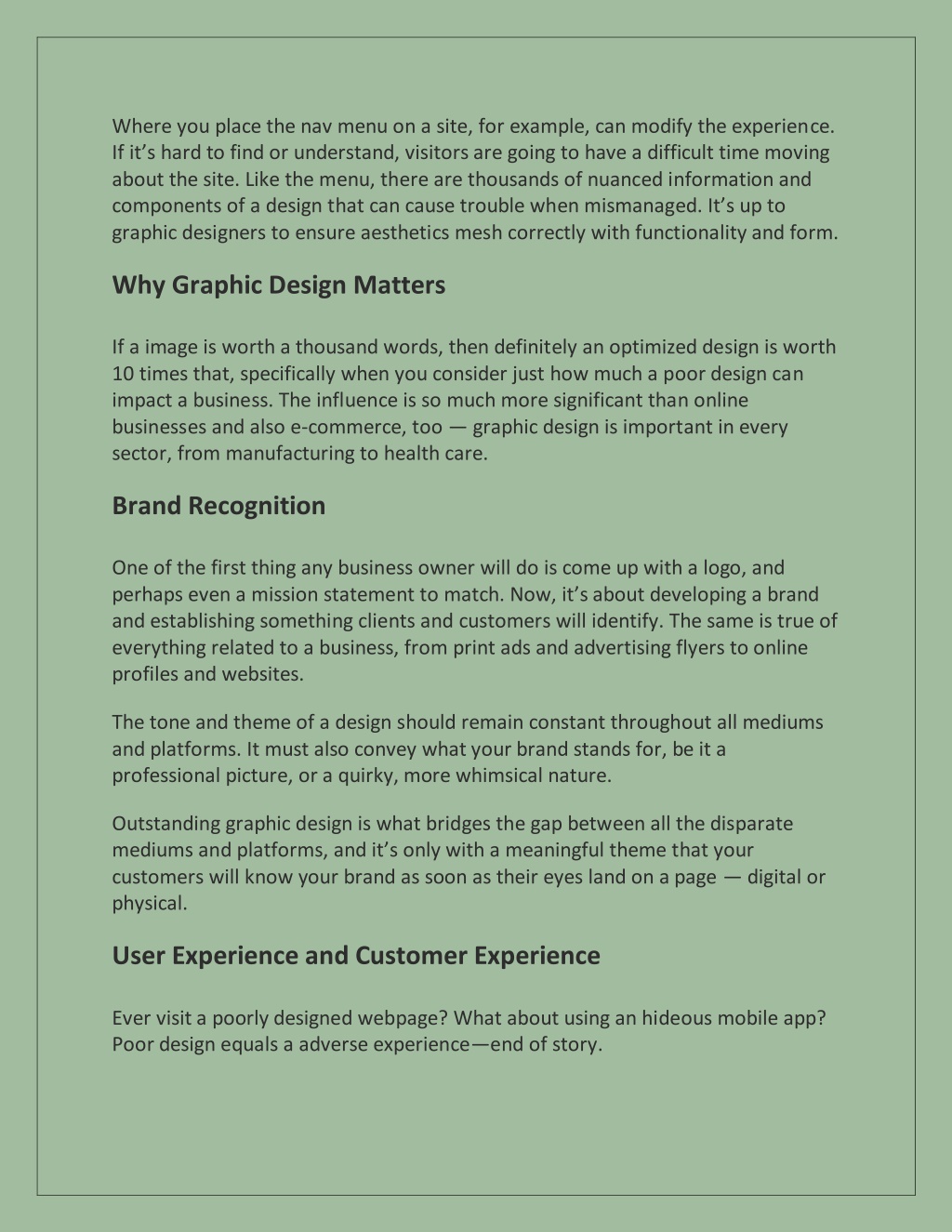 Where you place the nav menu on a site, for example, can modify the experience. If it’s hard to find or understand, visitors are going to have a difficult time moving about the site. Like the menu, there are thousands of nuanced information and components of a design that can cause trouble when mismanaged. It’s up to graphic designers to ensure aesthetics mesh correctly with functionality and form.

Why Graphic Design Matters

If a image is worth a thousand words, then definitely an optimized design is worth 10 times that, specifically when you consider just how much a poor design can impact a business. The influence is so much more significant than online businesses and also e-commerce, too — graphic design is important in every sector, from manufacturing to health care.

Brand Recognition

One of the first thing any business owner will do is come up with a logo, and perhaps even a mission statement to match. Now, it’s about developing a brand and establishing something clients and customers will identify. The same is true of everything related to a business, from print ads and advertising flyers to online profiles and websites.

The tone and theme of a design should remain constant throughout all mediums and platforms. It must also convey what your brand stands for, be it a professional picture, or a quirky, more whimsical nature.

Outstanding graphic design is what bridges the gap between all the disparate mediums and platforms, and it’s only with a meaningful theme that your customers will know your brand as soon as their eyes land on a page — digital or physical.

User Experience and Customer Experience

Ever visit a poorly designed webpage? What about using an hideous mobile app? Poor design equals a adverse experience—end of story.